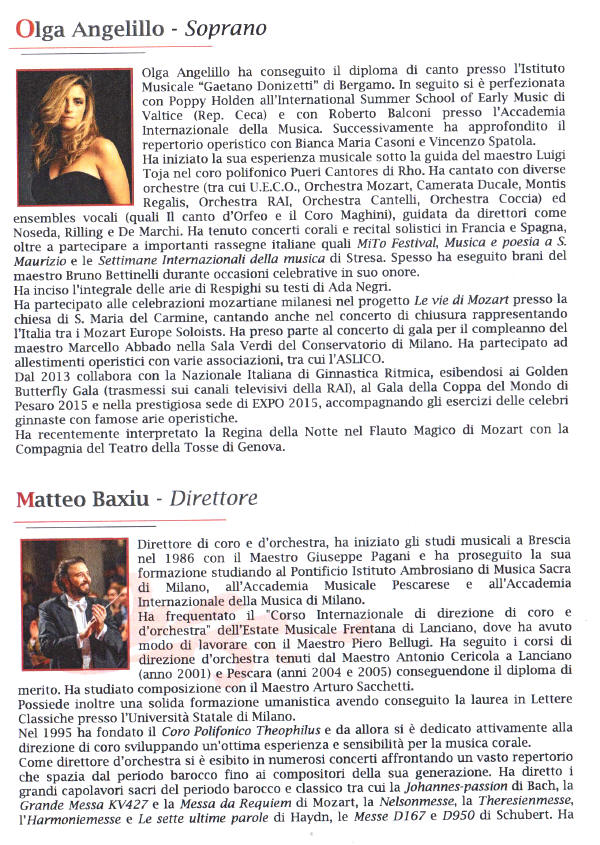 Olga Angelillo - Soprano

Olga Angelillo ha conseguito il diploma di canto presso l'Istituto Musicale "Gaetano Donizetti" di Bergamo. In seguito si è perfezionata con Poppy Holden all'International Summer School of Early Music di Valtice (Rep. Ceca) e con Roberto Balconi presso l'Accademia Internazionale della Musica. Successivamente ha approfondito il repertorio operistico con Bianca Maria Casoni e Vincenzo Spatola.
Ha iniziato la sua esperienza musicale sotto la guida del maestro Luigi Toja nel coro polifonico Pueri Cantores di Rho. Ha cantato con diverse orchestre (tra cui U.E.C.O., Orchestra Mozart, Camerata Ducale, Montis Regalis, Orchestra RAI, Orchestra Cantelli, Orchestra Coccia) ed ensembles vocali (quali Il canto d'Orfeo e il Coro Maghini), guidata da direttori come Noseda, Rilling e De Marchi. Ha tenuto concerti corali e recital solistici in Francia e Spagna, oltre a partecipare a importanti rassegne italiane quali MiTo Festival, Musica e poesia a S. Maurizio e le Settimane Internazionali della musica di Stresa. Spesso ha eseguito brani del maestro Bruno Bettinelli durante occasioni celebrative in suo onore.
Ha inciso l'integrale delle arie di Respighi su testi di Ada Negri.
Ha partecipato alle celebrazioni mozartiane milanesi nel progetto Le vie di Mozart presso la chiesa di S. Maria del Carmine, cantando anche nel concerto di chiusura rappresentando l'Italia tra i Mozart Europe Soloists. Ha preso parte al concerto di gala per il compleanno del maestro Marcello Abbado nella Sala Verdi del Conservatorio di Milano. Ha partecipato ad allestimenti operistici con varie associazioni, tra cui l'ASLICO.
Dal 2013 collabora con la Nazionale Italiana di Ginnastica Ritmica, esibendosi ai Golden Butterfly Gala (trasmessi sui canali televisivi della RAI), al Gala della Coppa del Mondo di Pesaro 2015 e nella prestigiosa sede di EXPO 2015, accompagnando gli esercizi delle celebri ginnaste con famose arie operistiche.
Ha recentemente interpretato la Regina della Notte nel Flauto Magico di Mozart con la Compagnia del Teatro della Tosse di Genova.

Matteo Baxiu - Direttore

Direttore di coro e d'orchestra, ha iniziato gli studi musicali a Brescia nel 1986 con il Maestro Giuseppe Pagani e ha proseguito la sua formazione studiando al Pontificio Istituto Ambrosiano di Musica Sacra di Milano, all'Accademia Musicale Pescarese e all'Accademia Internazionale della Musica di Milano.
Ha frequentato il "Corso Internazionale di direzione di coro e d'orchestra" dell'Estate Musicale Frentana di Lanciano, dove ha avuto modo di lavorare con il Maestro Piero Bellugi. Ha seguito i corsi di direzione d'orchestra tenuti dal Maestro Antonio Cericola a Lanciano (anno 2001) e Pescara (anni 2004 e 2005) conseguendone il diploma di merito. Ha studiato composizione con il Maestro Arturo Sacchetti.
Possiede inoltre una solida formazione umanistica avendo conseguito la laurea in Lettere Classiche presso l'Università Statale di Milano.
Nel 1995 ha fondato il Coro Polifonico Theophilus e da allora si è dedicato attivamente alla direzione di coro sviluppando un'ottima esperienza e sensibilità per la musica corale.
Come direttore d'orchestra si è esibito in numerosi concerti affrontando un vasto repertorio che spazia dal periodo barocco fino ai compositori della sua generazione. Ha diretto i grandi capolavori sacri del periodo barocco e classico tra cui la Johannes-passion di Bach, la Grande Messa KV427 e la Messa da Requiem di Mozart, la Nelsonmesse, la Theresienmesse, l'Harmoniemesse e Le sette ultime parole di Haydn, le Messe D167 e D950 di Schubert. Ha